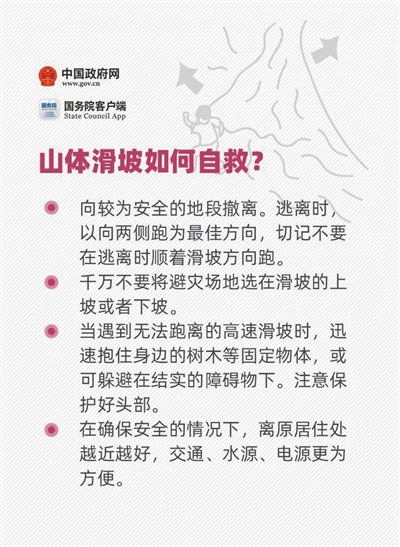 中国政府网
www.gov.cn

国务院
国务院客户端
State Council App

山体滑坡如何自救?

向较为安全的地段撤离。逃离时，以向两侧跑为最佳方向，切记不要在逃离时顺着滑坡方向跑。

千万不要将避灾场地选在滑坡的上坡或者下坡。

当遇到无法跑离的高速滑坡时，迅速抱住身边的树木等固定物体，或可躲避在结实的障碍物下。注意保护好头部。

在确保安全的情况下，离原居住处越近越好，交通、水源、电源更为方便。